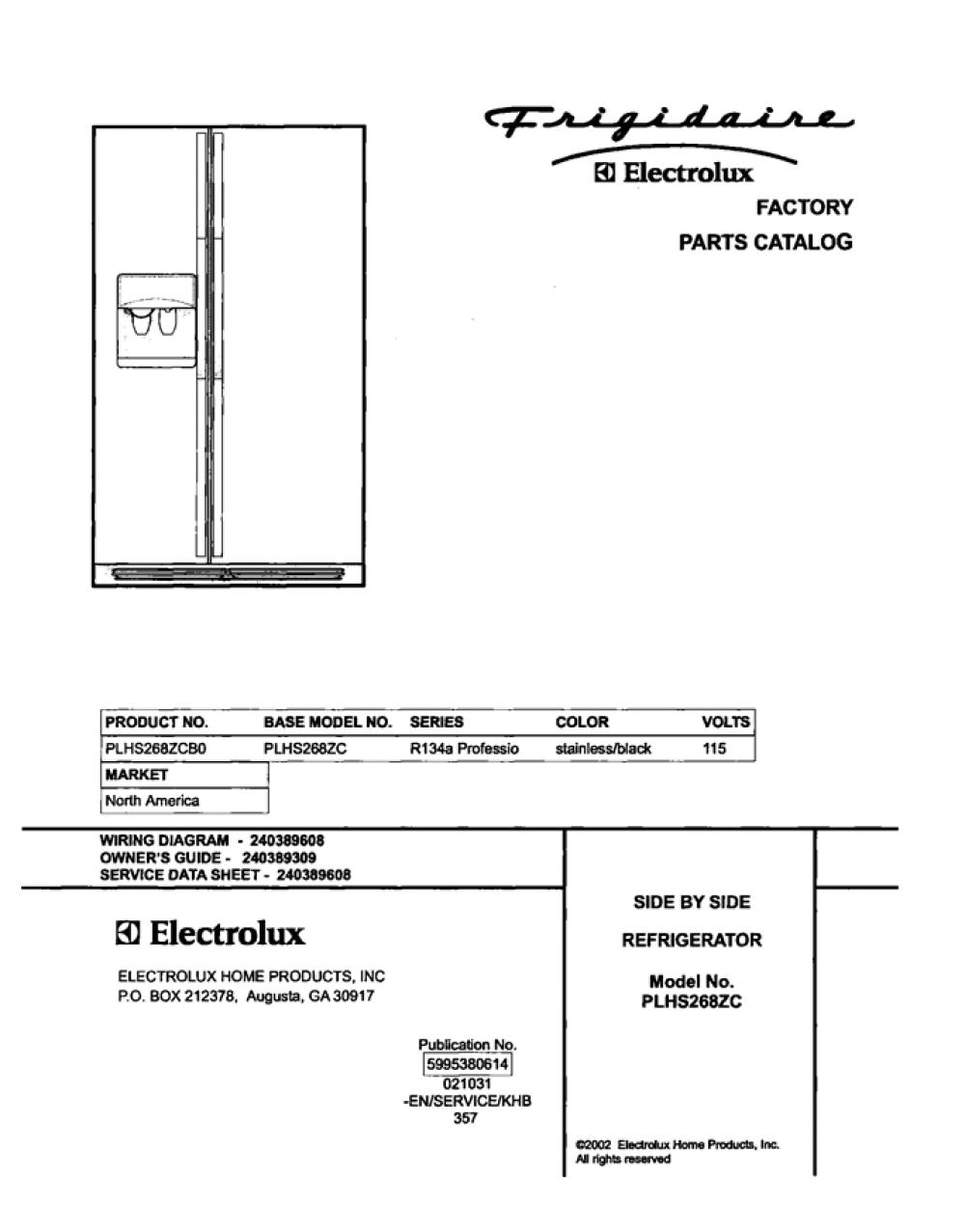 Frigidaire
Electrolux
FACTORY
PARTS CATALOG

| PRODUCT NO. | BASE MODEL NO. | SERIES | COLOR | VOLTS |
|---|---|---|---|---|
| PLHS268ZCB0 | PLHS268ZC | R134a Professio | stainless/black | 115 |

| MARKET |
|---|
| North America |

WIRING DIAGRAM - 240389608
OWNER'S GUIDE - 240389309
SERVICE DATA SHEET - 240389608

Electrolux

ELECTROLUX HOME PRODUCTS, INC
P.O. BOX 212378, Augusta, GA 30917

Publication No.
5995380614
021031
-EN/SERVICE/KHB
357

SIDE BY SIDE
REFRIGERATOR
Model No.
PLHS268ZC

©2002 Electrolux Home Products, Inc.
All rights reserved